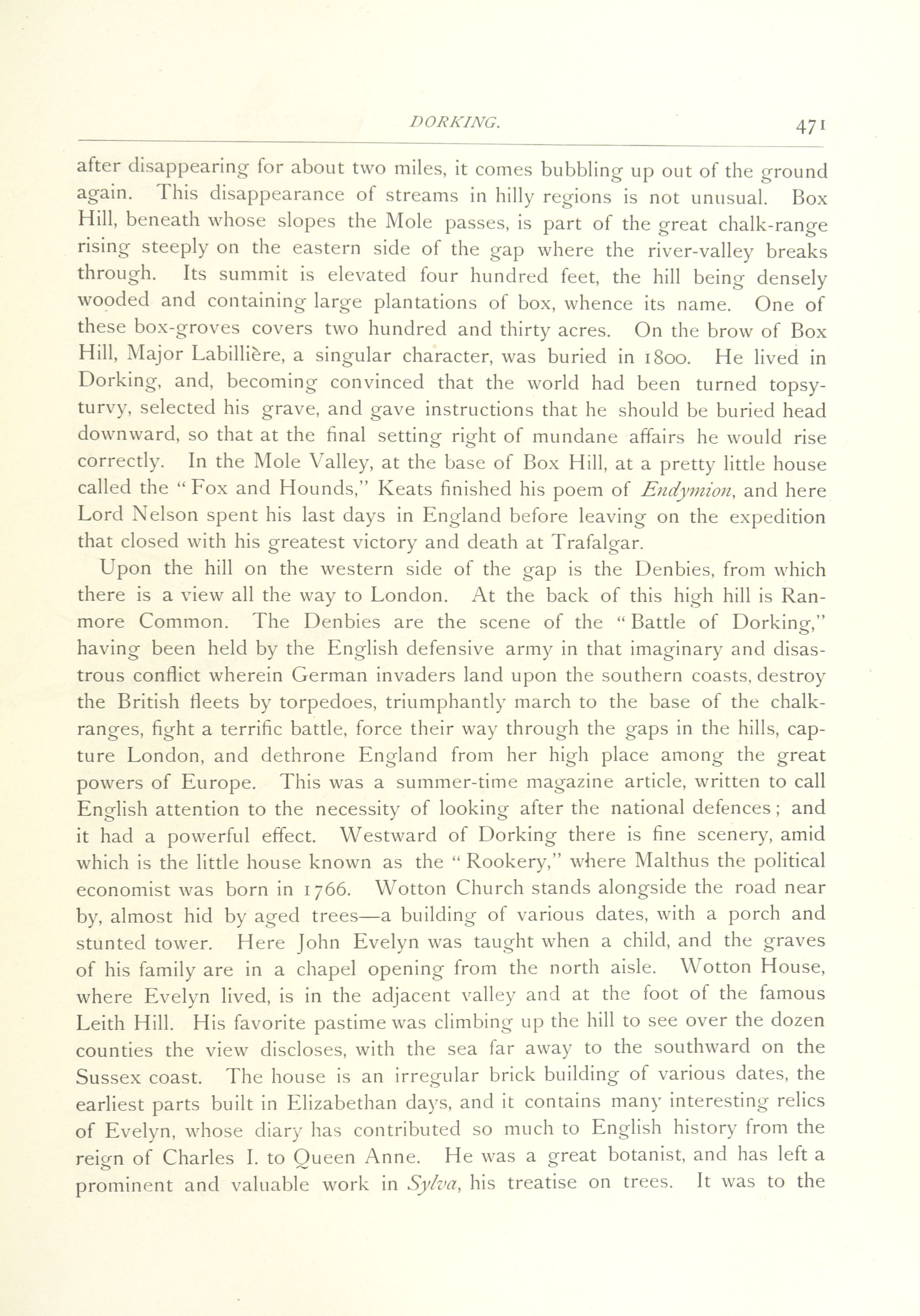 DORKING. 471

after disappearing for about two miles, it comes bubbling up out of the ground again. This disappearance of streams in hilly regions is not unusual. Box Hill, beneath whose slopes the Mole passes, is part of the great chalk-range rising steeply on the eastern side of the gap where the river-valley breaks through. Its summit is elevated four hundred feet, the hill being densely wooded and containing large plantations of box, whence its name. One of these box-groves covers two hundred and thirty acres. On the brow of Box Hill, Major Labillière, a singular character, was buried in 1800. He lived in Dorking, and, becoming convinced that the world had been turned topsy-turvy, selected his grave, and gave instructions that he should be buried head downward, so that at the final setting right of mundane affairs he would rise correctly. In the Mole Valley, at the base of Box Hill, at a pretty little house called the "Fox and Hounds," Keats finished his poem of Endymion, and here Lord Nelson spent his last days in England before leaving on the expedition that closed with his greatest victory and death at Trafalgar.

Upon the hill on the western side of the gap is the Denbies, from which there is a view all the way to London. At the back of this high hill is Ranmore Common. The Denbies are the scene of the "Battle of Dorking," having been held by the English defensive army in that imaginary and disastrous conflict wherein German invaders land upon the southern coasts, destroy the British fleets by torpedoes, triumphantly march to the base of the chalk-ranges, fight a terrific battle, force their way through the gaps in the hills, capture London, and dethrone England from her high place among the great powers of Europe. This was a summer-time magazine article, written to call English attention to the necessity of looking after the national defences; and it had a powerful effect. Westward of Dorking there is fine scenery, amid which is the little house known as the "Rookery," where Malthus the political economist was born in 1766. Wotton Church stands alongside the road near by, almost hid by aged trees—a building of various dates, with a porch and stunted tower. Here John Evelyn was taught when a child, and the graves of his family are in a chapel opening from the north aisle. Wotton House, where Evelyn lived, is in the adjacent valley and at the foot of the famous Leith Hill. His favorite pastime was climbing up the hill to see over the dozen counties the view discloses, with the sea far away to the southward on the Sussex coast. The house is an irregular brick building of various dates, the earliest parts built in Elizabethan days, and it contains many interesting relics of Evelyn, whose diary has contributed so much to English history from the reign of Charles I. to Queen Anne. He was a great botanist, and has left a prominent and valuable work in Sylva, his treatise on trees. It was to the